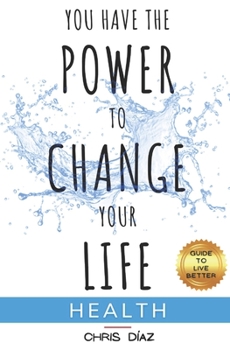 YOU HAVE THE
POWER
TO
CHANGE
YOUR
LIFE

GUIDE TO LIVE BETTER

HEALTH

CHRIS DÍAZ